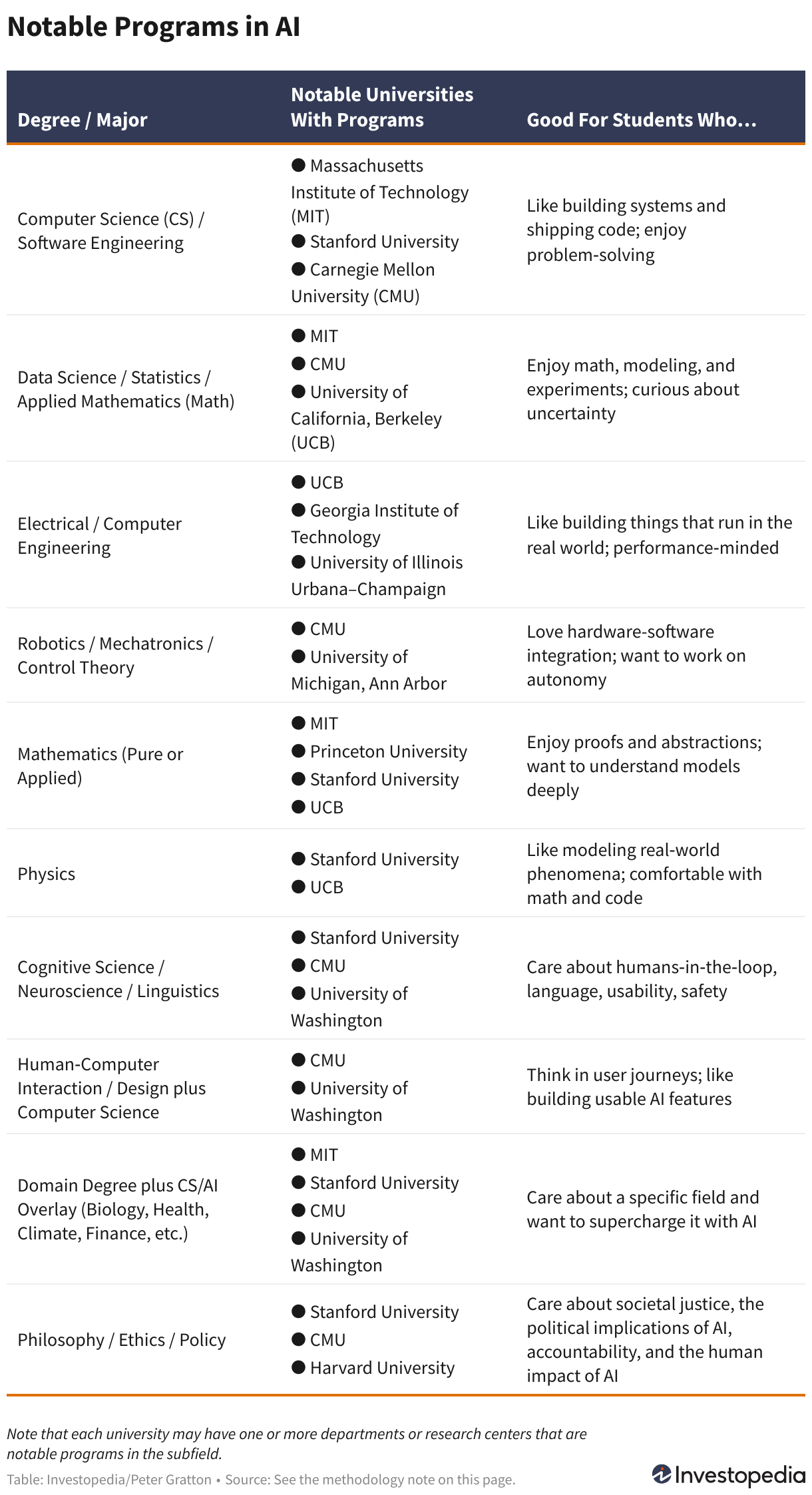 Notable Programs in AI

| Degree / Major | Notable Universities With Programs | Good For Students Who… |
|---|---|---|
| Computer Science (CS) / Software Engineering | ● Massachusetts Institute of Technology (MIT) ● Stanford University ● Carnegie Mellon University (CMU) | Like building systems and shipping code; enjoy problem-solving |
| Data Science / Statistics / Applied Mathematics (Math) | ● MIT ● CMU ● University of California, Berkeley (UCB) | Enjoy math, modeling, and experiments; curious about uncertainty |
| Electrical / Computer Engineering | ● UCB ● Georgia Institute of Technology ● University of Illinois Urbana–Champaign | Like building things that run in the real world; performance-minded |
| Robotics / Mechatronics / Control Theory | ● CMU ● University of Michigan, Ann Arbor | Love hardware-software integration; want to work on autonomy |
| Mathematics (Pure or Applied) | ● MIT ● Princeton University ● Stanford University ● UCB | Enjoy proofs and abstractions; want to understand models deeply |
| Physics | ● Stanford University ● UCB | Like modeling real-world phenomena; comfortable with math and code |
| Cognitive Science / Neuroscience / Linguistics | ● Stanford University ● CMU ● University of Washington | Care about humans-in-the-loop, language, usability, safety |
| Human-Computer Interaction / Design plus Computer Science | ● CMU ● University of Washington | Think in user journeys; like building usable AI features |
| Domain Degree plus CS/AI Overlay (Biology, Health, Climate, Finance, etc.) | ● MIT ● Stanford University ● CMU ● University of Washington | Care about a specific field and want to supercharge it with AI |
| Philosophy / Ethics / Policy | ● Stanford University ● CMU ● Harvard University | Care about societal justice, the political implications of AI, accountability, and the human impact of AI |

Note that each university may have one or more departments or research centers that are notable programs in the subfield.

Table: Investopedia/Peter Gratton • Source: See the methodology note on this page.

Investopedia